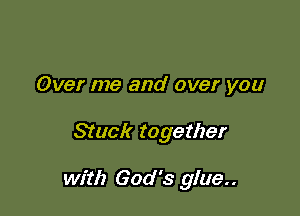 Over me and over you

Stuck together

with God's glue..